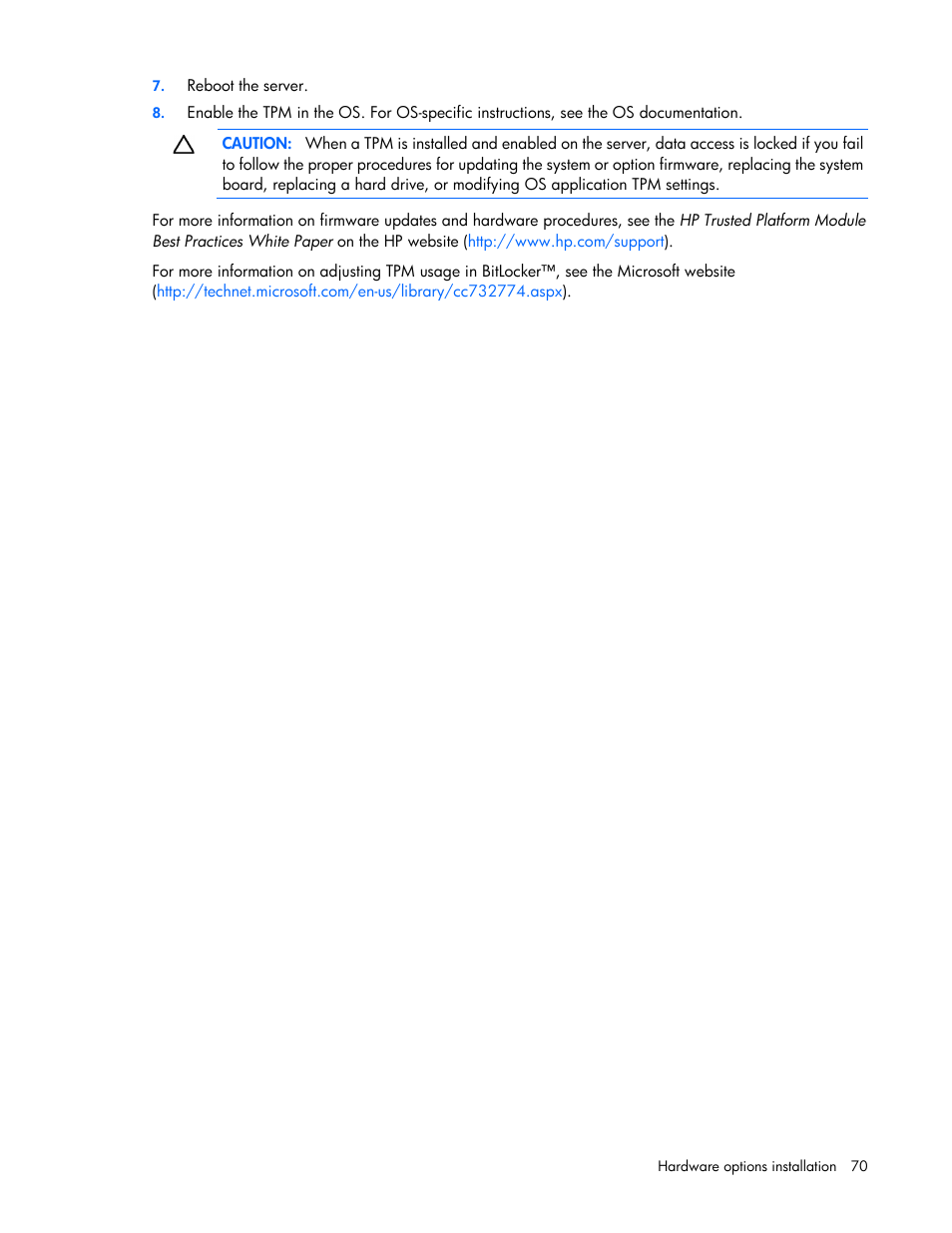 7. Reboot the server.

8. Enable the TPM in the OS. For OS-specific instructions, see the OS documentation.

CAUTION: When a TPM is installed and enabled on the server, data access is locked if you fail to follow the proper procedures for updating the system or option firmware, replacing the system board, replacing a hard drive, or modifying OS application TPM settings.

For more information on firmware updates and hardware procedures, see the HP Trusted Platform Module Best Practices White Paper on the HP website (http://www.hp.com/support).

For more information on adjusting TPM usage in BitLocker™, see the Microsoft website (http://technet.microsoft.com/en-us/library/cc732774.aspx).

Hardware options installation 70